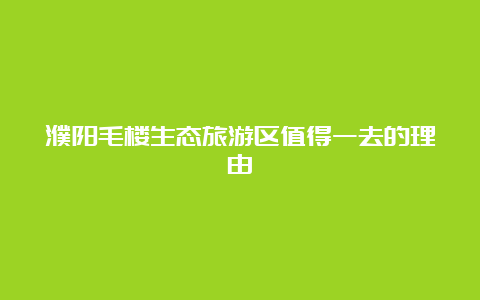 濮阳毛楼生态旅游区值得一去的理由